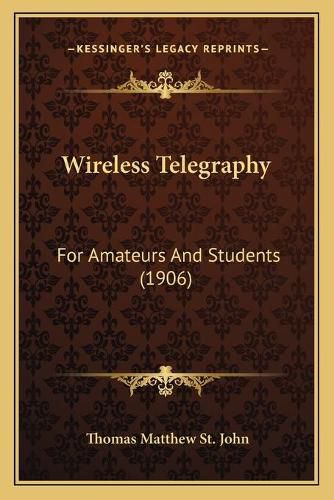 —KESSINGER'S LEGACY REPRINTS—

Wireless Telegraphy

For Amateurs And Students (1906)

Thomas Matthew St. John